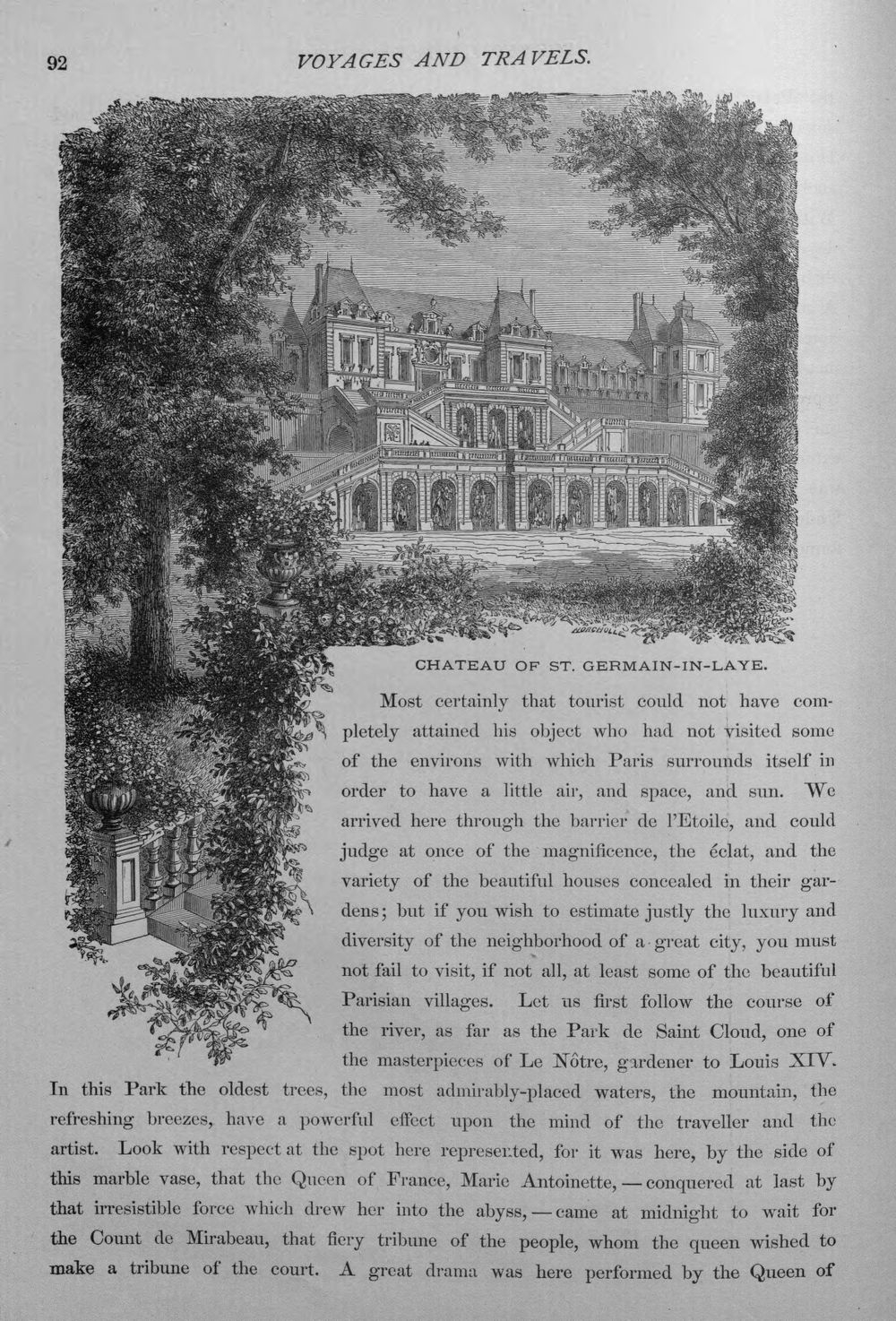 92 VOYAGES AND TRAVELS.

CHATEAU OF ST. GERMAIN-IN-LAYE.

Most certainly that tourist could not have completely attained his object who had not visited some of the environs with which Paris surrounds itself in order to have a little air, and space, and sun. We arrived here through the barrier de l'Etoile, and could judge at once of the magnificence, the éclat, and the variety of the beautiful houses concealed in their gardens; but if you wish to estimate justly the luxury and diversity of the neighborhood of a great city, you must not fail to visit, if not all, at least some of the beautiful Parisian villages. Let us first follow the course of the river, as far as the Park de Saint Cloud, one of the masterpieces of Le Nôtre, gardener to Louis XIV. In this Park the oldest trees, the most admirably-placed waters, the mountain, the refreshing breezes, have a powerful effect upon the mind of the traveller and the artist. Look with respect at the spot here represented, for it was here, by the side of this marble vase, that the Queen of France, Marie Antoinette, — conquered at last by that irresistible force which drew her into the abyss, — came at midnight to wait for the Count de Mirabeau, that fiery tribune of the people, whom the queen wished to make a tribune of the court. A great drama was here performed by the Queen of